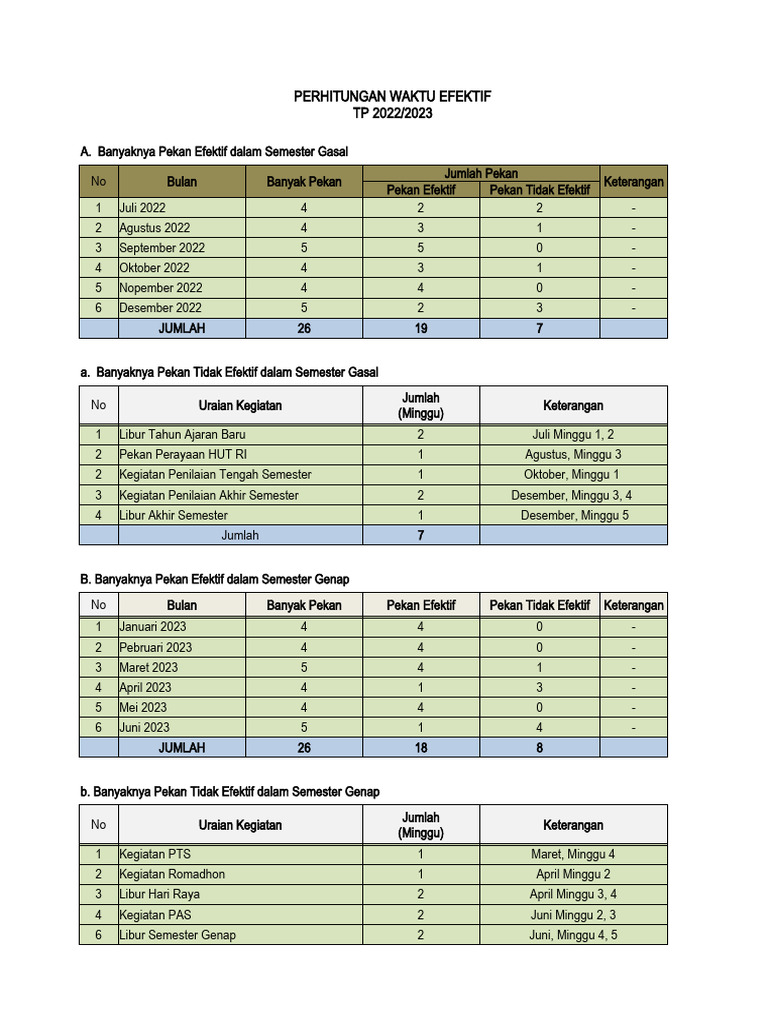 PERHITUNGAN WAKTU EFEKTIF
TP 2022/2023

A. Banyaknya Pekan Efektif dalam Semester Gasal

| No | Bulan | Banyak Pekan | Jumlah Pekan |  | Keterangan |
|---|---|---|---|---|---|
|  |  |  | Pekan Efektif | Pekan Tidak Efektif |  |
| 1 | Juli 2022 | 4 | 2 | 2 | - |
| 2 | Agustus 2022 | 4 | 3 | 1 | - |
| 3 | September 2022 | 5 | 5 | 0 | - |
| 4 | Oktober 2022 | 4 | 3 | 1 | - |
| 5 | Nopember 2022 | 4 | 4 | 0 | - |
| 6 | Desember 2022 | 5 | 2 | 3 | - |
|  | JUMLAH | 26 | 19 | 7 |  |

a. Banyaknya Pekan Tidak Efektif dalam Semester Gasal

| No | Uraian Kegiatan | Jumlah (Minggu) | Keterangan |
|---|---|---|---|
| 1 | Libur Tahun Ajaran Baru | 2 | Juli Minggu 1, 2 |
| 2 | Pekan Perayaan HUT RI | 1 | Agustus, Minggu 3 |
| 2 | Kegiatan Penilaian Tengah Semester | 1 | Oktober, Minggu 1 |
| 3 | Kegiatan Penilaian Akhir Semester | 2 | Desember, Minggu 3, 4 |
| 4 | Libur Akhir Semester | 1 | Desember, Minggu 5 |
|  | Jumlah | 7 |  |

B. Banyaknya Pekan Efektif dalam Semester Genap

| No | Bulan | Banyak Pekan | Pekan Efektif | Pekan Tidak Efektif | Keterangan |
|---|---|---|---|---|---|
| 1 | Januari 2023 | 4 | 4 | 0 | - |
| 2 | Pebruari 2023 | 4 | 4 | 0 | - |
| 3 | Maret 2023 | 5 | 4 | 1 | - |
| 4 | April 2023 | 4 | 1 | 3 | - |
| 5 | Mei 2023 | 4 | 4 | 0 | - |
| 6 | Juni 2023 | 5 | 1 | 4 | - |
|  | JUMLAH | 26 | 18 | 8 |  |

b. Banyaknya Pekan Tidak Efektif dalam Semester Genap

| No | Uraian Kegiatan | Jumlah (Minggu) | Keterangan |
|---|---|---|---|
| 1 | Kegiatan PTS | 1 | Maret, Minggu 4 |
| 2 | Kegiatan Romadhon | 1 | April Minggu 2 |
| 3 | Libur Hari Raya | 2 | April Minggu 3, 4 |
| 4 | Kegiatan PAS | 2 | Juni Minggu 2, 3 |
| 6 | Libur Semester Genap | 2 | Juni, Minggu 4, 5 |